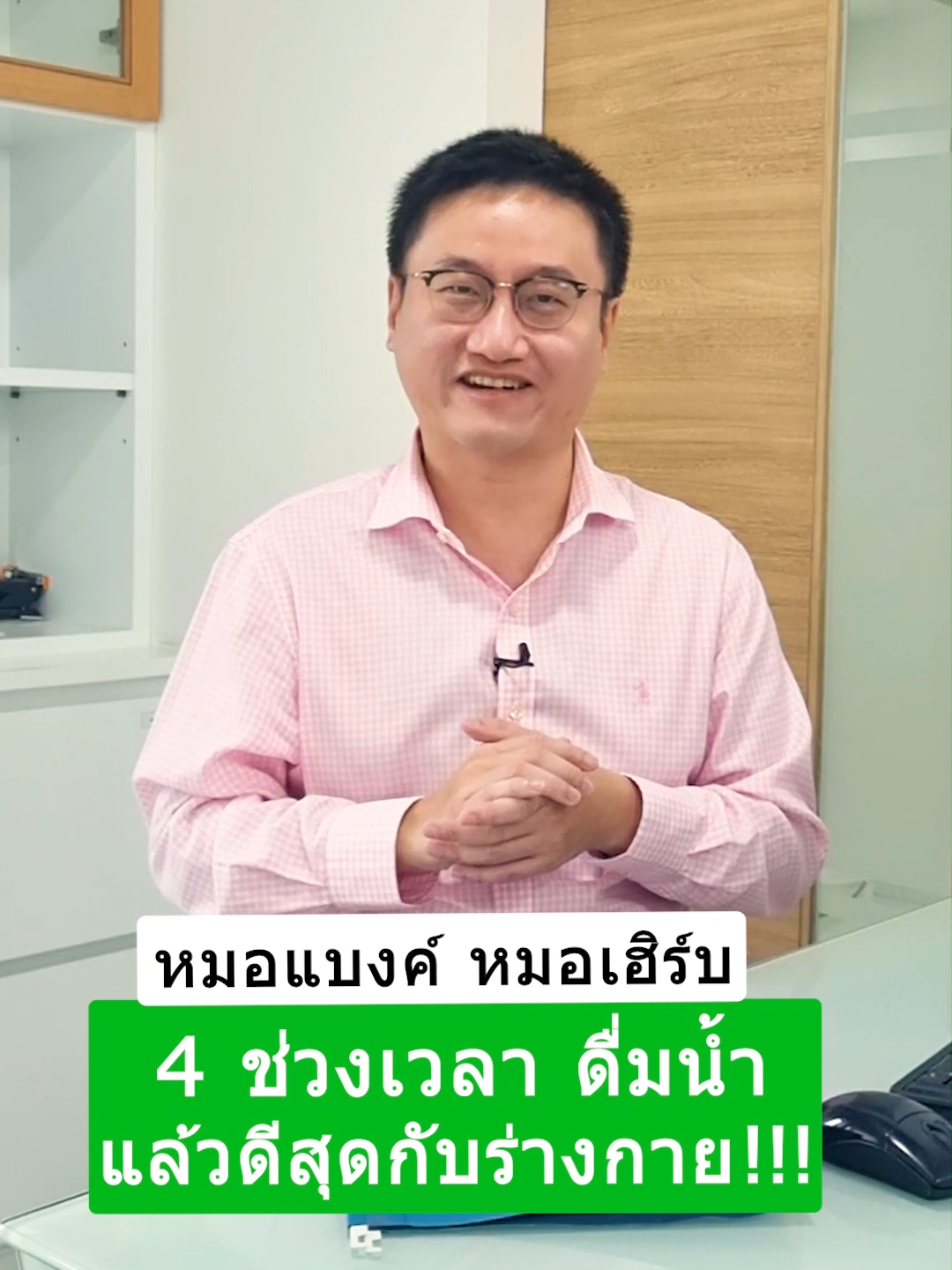 หมอแบงค์ หมอเฮิร์บ

4 ช่วงเวลา ดื่มน้ำ แล้วดีสุดกับร่างกาย!!!